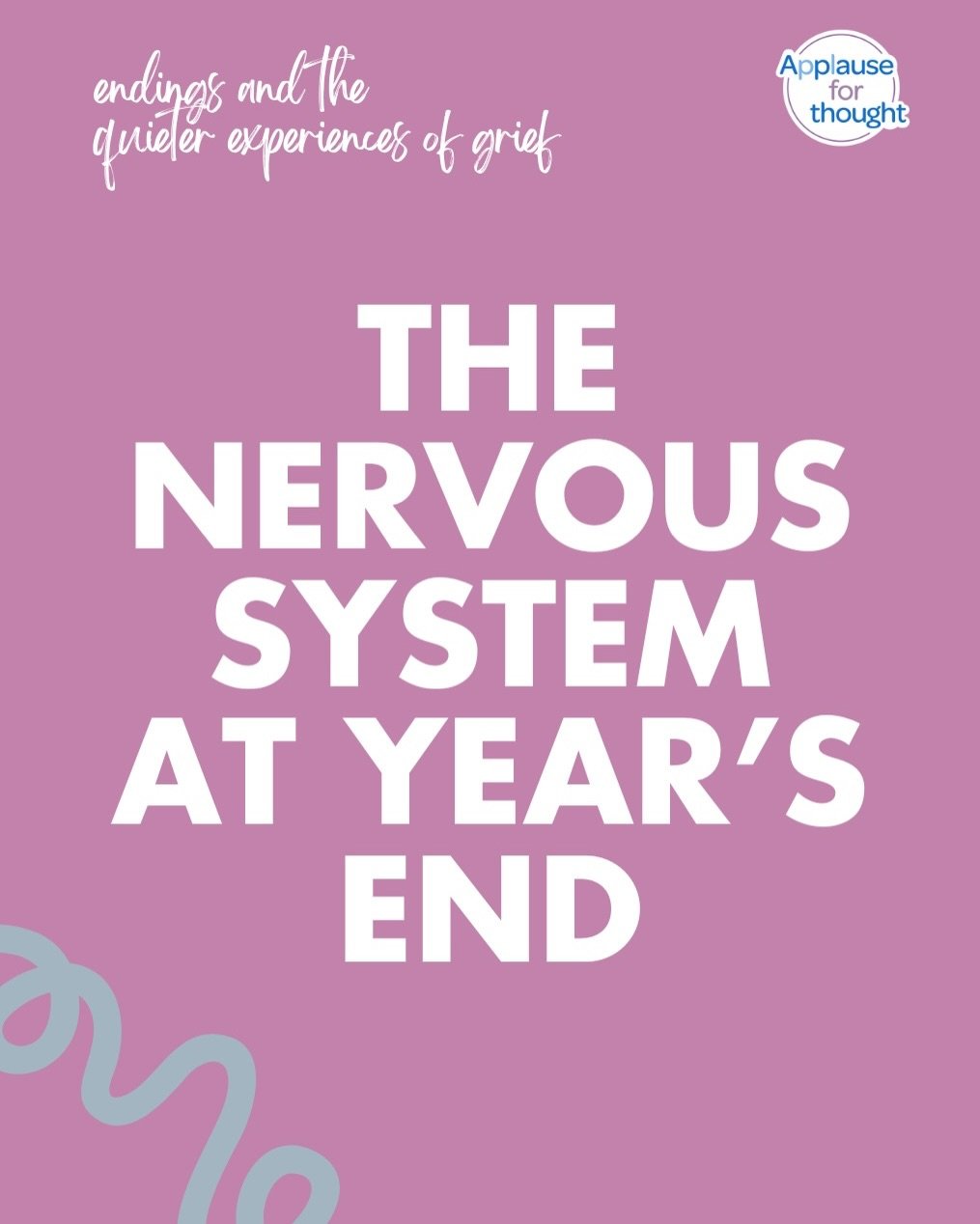 endings and the quieter experiences of grief

Applause for thought

THE NERVOUS SYSTEM AT YEAR'S END